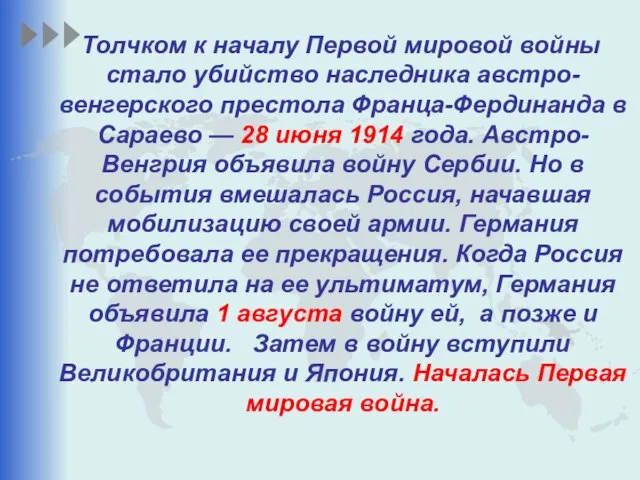 Толчком к началу Первой мировой войны стало убийство наследника австро-венгерского престола Франца-Фердинанда в Сараево — 28 июня 1914 года. Австро-Венгрия объявила войну Сербии. Но в события вмешалась Россия, начавшая мобилизацию своей армии. Германия потребовала ее прекращения. Когда Россия не ответила на ее ультиматум, Германия объявила 1 августа войну ей, а позже и Франции. Затем в войну вступили Великобритания и Япония. Началась Первая мировая война.